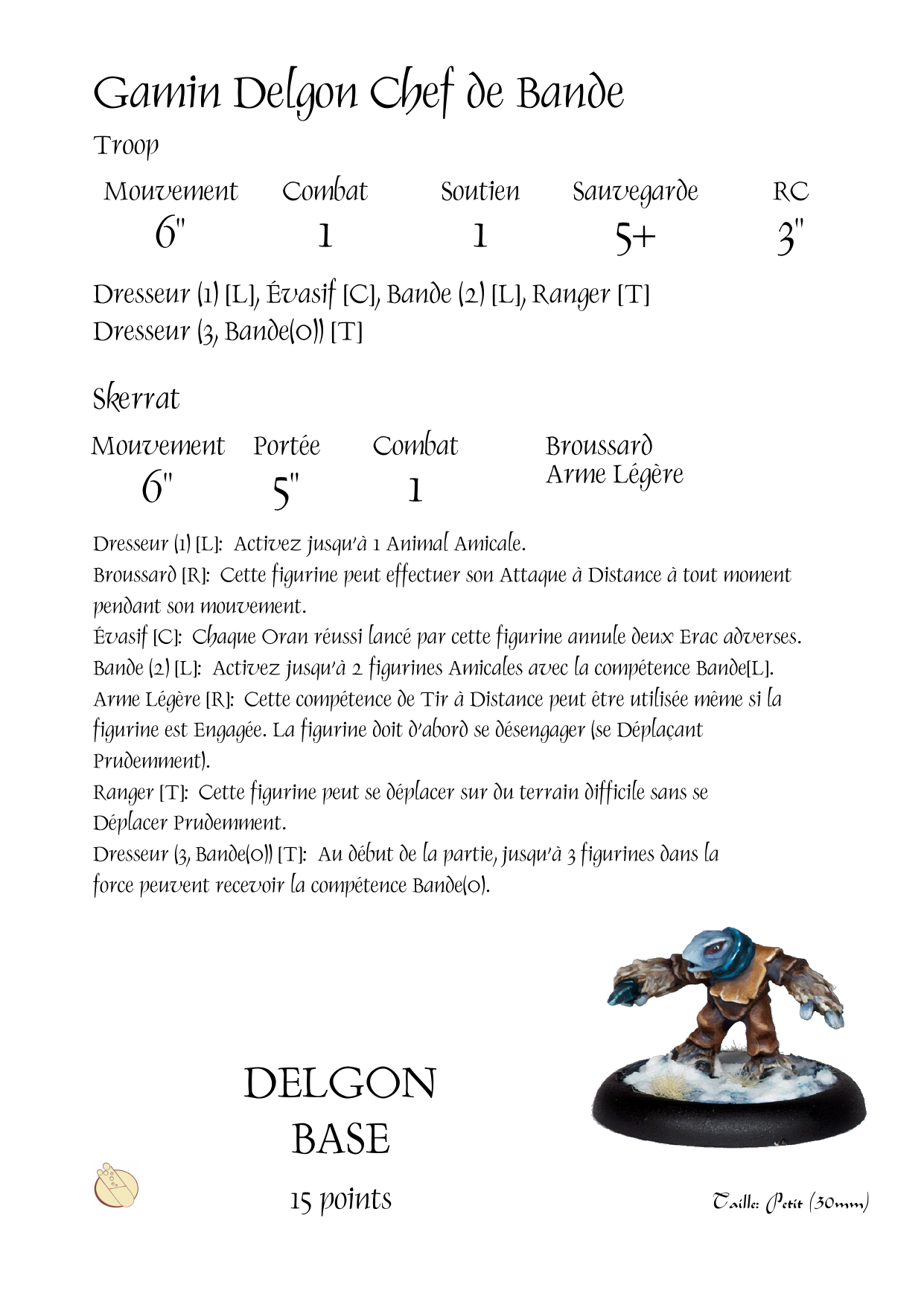 Gamin Delgon Chef de Bande

Troop

| Mouvement | Combat | Soutien | Sauvegarde | RC |
|---|---|---|---|---|
| 6" | 1 | 1 | 5+ | 3" |

Dresseur (1) [L], Évasif [C], Bande (2) [L], Ranger [T]
Dresseur (3, Bande(0)) [T]

Skerrat

| Mouvement | Portée | Combat | |
|---|---|---|---|
| 6" | 5" | 1 | Broussard Arme Légère |

Dresseur (1) [L]: Activez jusqu'à 1 Animal Amicale.
Broussard [R]: Cette figurine peut effectuer son Attaque à Distance à tout moment pendant son mouvement.
Évasif [C]: Chaque Oran réussi lancé par cette figurine annule deux Erac adverses.
Bande (2) [L]: Activez jusqu'à 2 figurines Amicales avec la compétence Bande[L].
Arme Légère [R]: Cette compétence de Tir à Distance peut être utilisée même si la figurine est Engagée. La figurine doit d'abord se désengager (se Déplaçant Prudemment).
Ranger [T]: Cette figurine peut se déplacer sur du terrain difficile sans se Déplacer Prudemment.
Dresseur (3, Bande(0)) [T]: Au début de la partie, jusqu'à 3 figurines dans la force peuvent recevoir la compétence Bande(0).

DELGON
BASE
15 points

Taille: Petit (30mm)